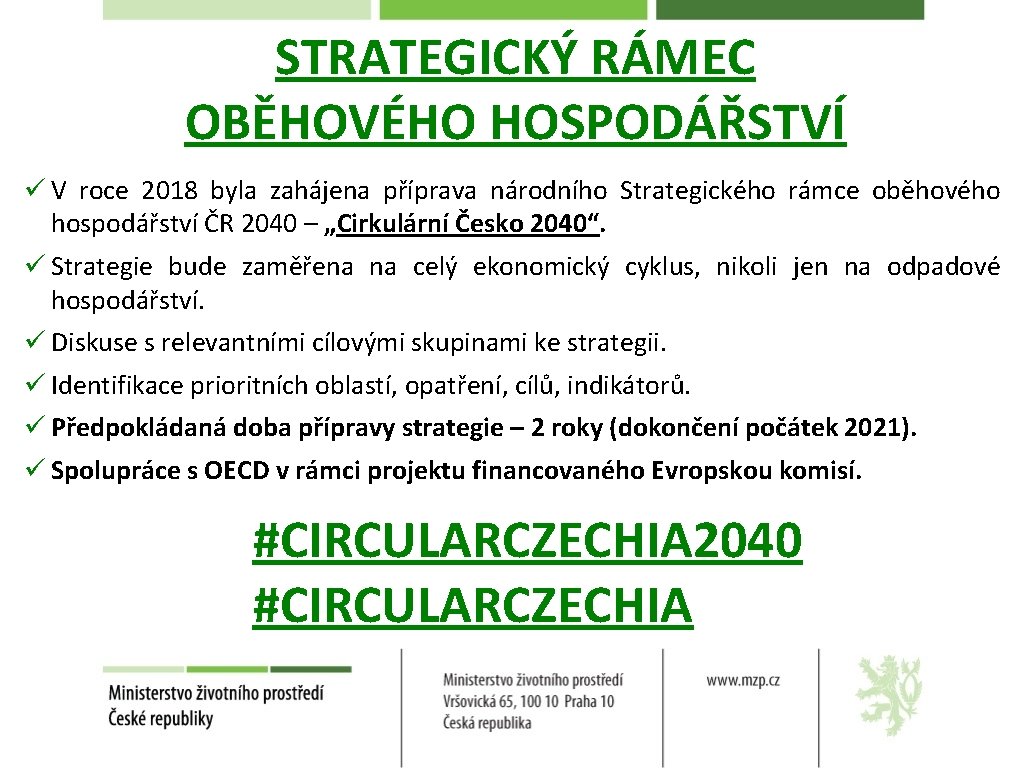 STRATEGICKÝ RÁMEC OBĚHOVÉHO HOSPODÁŘSTVÍ

✓ V roce 2018 byla zahájena příprava národního Strategického rámce oběhového hospodářství ČR 2040 – „Cirkulární Česko 2040“.

✓ Strategie bude zaměřena na celý ekonomický cyklus, nikoli jen na odpadové hospodářství.

✓ Diskuse s relevantními cílovými skupinami ke strategii.

✓ Identifikace prioritních oblastí, opatření, cílů, indikátorů.

✓ Předpokládaná doba přípravy strategie – 2 roky (dokončení počátek 2021).

✓ Spolupráce s OECD v rámci projektu financovaného Evropskou komisí.

#CIRCULARCZECHIA2040
#CIRCULARCZECHIA

Ministerstvo životního prostředí České republiky

Ministerstvo životního prostředí
Vršovická 65, 100 10 Praha 10
Česká republika

www.mzp.cz